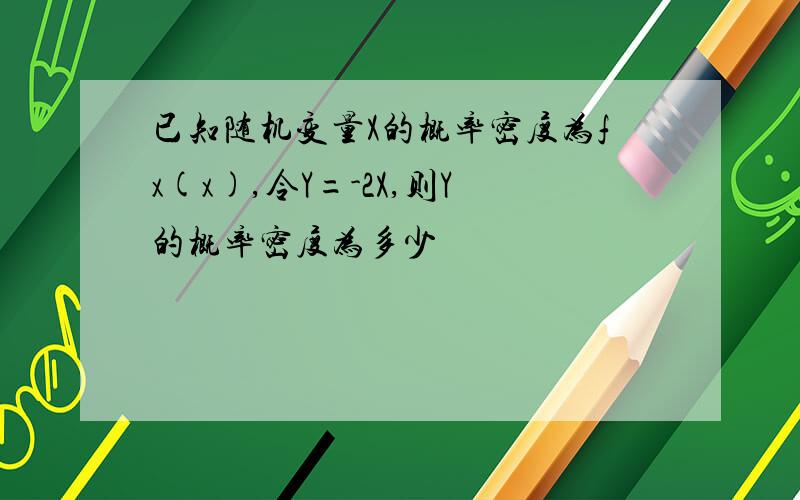 已知随机变量X的概率密度为fx(x),令Y=-2X,则Y的概率密度为多少